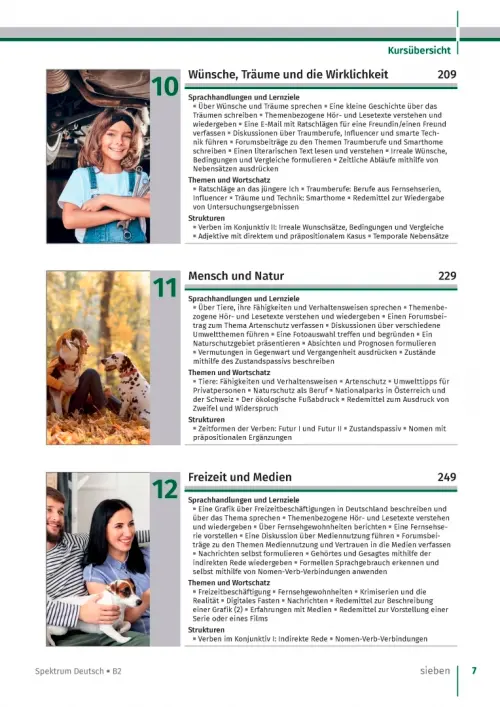 Kursübersicht

10
Wünsche, Träume und die Wirklichkeit 209

Sprachhandlungen und Lernziele
▪ Über Wünsche und Träume sprechen ▪ Eine kleine Geschichte über das Träumen schreiben ▪ Themenbezogene Hör- und Lesetexte verstehen und wiedergeben ▪ Eine E-Mail mit Ratschlägen für eine Freundin/einen Freund verfassen ▪ Diskussionen über Traumberufe, Influencer und smarte Technik führen ▪ Forumsbeiträge zu den Themen Traumberufe und Smarthome schreiben ▪ Einen literarischen Text lesen und verstehen ▪ Irreale Wünsche, Bedingungen und Vergleiche formulieren ▪ Zeitliche Abläufe mithilfe von Nebensätzen ausdrücken

Themen und Wortschatz
▪ Ratschläge an das jüngere Ich ▪ Traumberufe: Berufe aus Fernsehserien, Influencer ▪ Träume und Technik: Smarthome ▪ Redemittel zur Wiedergabe von Untersuchungsergebnissen

Strukturen
▪ Verben im Konjunktiv II: Irreale Wunschsätze, Bedingungen und Vergleiche
▪ Adjektive mit direktem und präpositionalem Kasus ▪ Temporale Nebensätze

11
Mensch und Natur 229

Sprachhandlungen und Lernziele
▪ Über Tiere, ihre Fähigkeiten und Verhaltensweisen sprechen ▪ Themenbezogene Hör- und Lesetexte verstehen und wiedergeben ▪ Einen Forumsbeitrag zum Thema Artenschutz verfassen ▪ Diskussionen über verschiedene Umweltthemen führen ▪ Eine Fotoauswahl treffen und begründen ▪ Ein Naturschutzgebiet präsentieren ▪ Absichten und Prognosen formulieren ▪ Vermutungen in Gegenwart und Vergangenheit ausdrücken ▪ Zustände mithilfe des Zustandspassivs beschreiben

Themen und Wortschatz
▪ Tiere: Fähigkeiten und Verhaltensweisen ▪ Artenschutz ▪ Umwelttipps für Privatpersonen ▪ Naturschutz als Beruf ▪ Nationalparks in Österreich und der Schweiz ▪ Der ökologische Fußabdruck ▪ Redemittel zum Ausdruck von Zweifel und Widerspruch

Strukturen
▪ Zeitformen der Verben: Futur I und Futur II ▪ Zustandspassiv ▪ Nomen mit präpositionalen Ergänzungen

12
Freizeit und Medien 249

Sprachhandlungen und Lernziele
▪ Eine Grafik über Freizeitbeschäftigungen in Deutschland beschreiben und über das Thema sprechen ▪ Themenbezogene Hör- und Lesetexte verstehen und wiedergeben ▪ Über Fernsehgewohnheiten berichten ▪ Eine Fernsehserie vorstellen ▪ Eine Diskussion über Mediennutzung führen ▪ Forumsbeiträge zu den Themen Mediennutzung und Vertrauen in die Medien verfassen ▪ Nachrichten selbst formulieren ▪ Gehörtes und Gesagtes mithilfe der indirekten Rede wiedergeben ▪ Formellen Sprachgebrauch erkennen und selbst mithilfe von Nomen-Verb-Verbindungen anwenden

Themen und Wortschatz
▪ Freizeitbeschäftigung ▪ Fernsehgewohnheiten ▪ Krimiserien und die Realität ▪ Digitales Fasten ▪ Nachrichten ▪ Redemittel zur Beschreibung einer Grafik (2) ▪ Erfahrungen mit Medien ▪ Redemittel zur Vorstellung einer Serie oder eines Films

Strukturen
▪ Verben im Konjunktiv I: Indirekte Rede ▪ Nomen-Verb-Verbindungen

Spektrum Deutsch ▪ B2 sieben 7